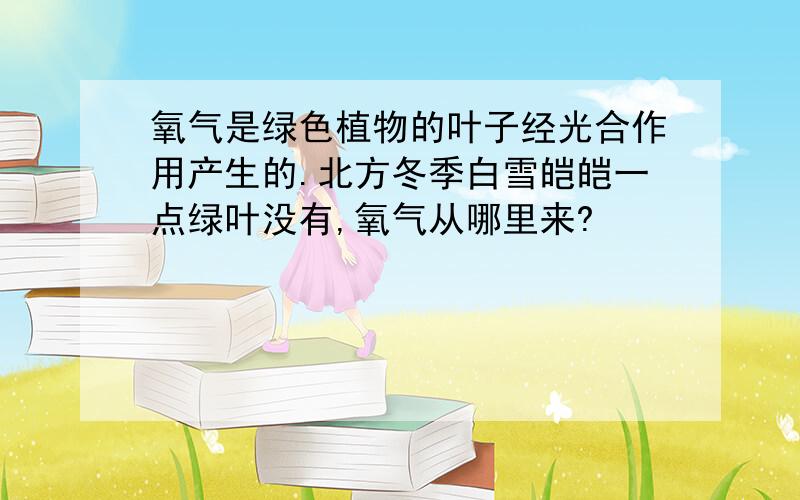 氧气是绿色植物的叶子经光合作用产生的.北方冬季白雪皑皑一点绿叶没有,氧气从哪里来?